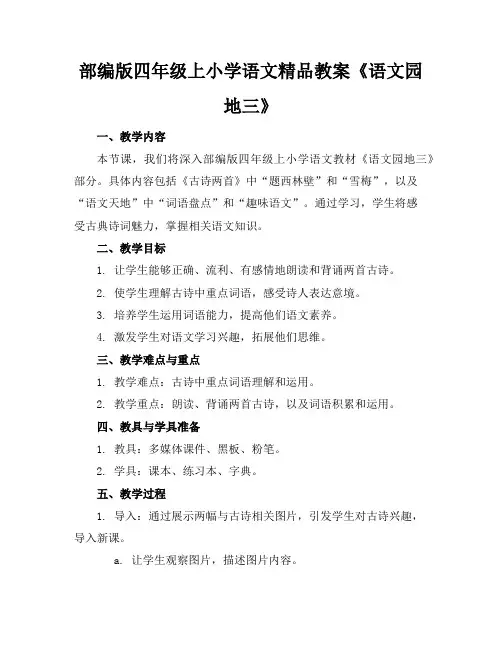 部编版四年级上小学语文精品教案《语文园地三》

一、教学内容

本节课，我们将深入部编版四年级上小学语文教材《语文园地三》部分。具体内容包括《古诗两首》中“题西林壁”和“雪梅”，以及“语文天地”中“词语盘点”和“趣味语文”。通过学习，学生将感受古典诗词魅力，掌握相关语文知识。

二、教学目标

1. 让学生能够正确、流利、有感情地朗读和背诵两首古诗。

2. 使学生理解古诗中重点词语，感受诗人表达意境。

3. 培养学生运用词语能力，提高他们语文素养。

4. 激发学生对语文学习兴趣，拓展他们思维。

三、教学难点与重点

1. 教学难点：古诗中重点词语理解和运用。

2. 教学重点：朗读、背诵两首古诗，以及词语积累和运用。

四、教具与学具准备

1. 教具：多媒体课件、黑板、粉笔。

2. 学具：课本、练习本、字典。

五、教学过程

1. 导入：通过展示两幅与古诗相关图片，引发学生对古诗兴趣，导入新课。

a. 让学生观察图片，描述图片内容。